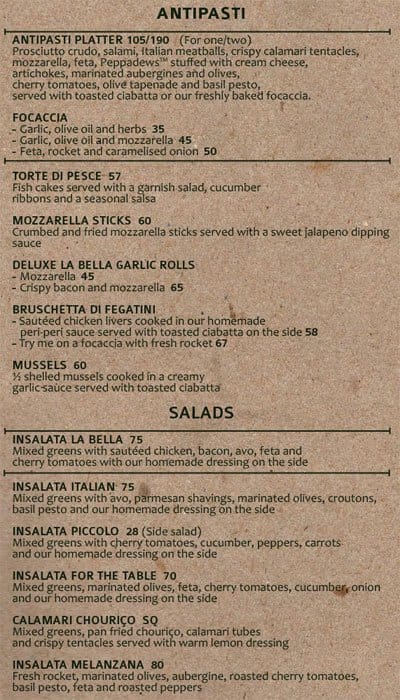 ANTIPASTI

ANTIPASTI PLATTER 105/190 (For one/two)
Prosciutto crudo, salami, Italian meatballs, crispy calamari tentacles, mozzarella, feta, Peppadews™ stuffed with cream cheese, artichokes, marinated aubergines and olives, cherry tomatoes, olive tapenade and basil pesto, served with toasted ciabatta or our freshly baked focaccia.

FOCACCIA
- Garlic, olive oil and herbs 35
- Garlic, olive oil and mozzarella 45
- Feta, rocket and caramelised onion 50

TORTE DI PESCE 57
Fish cakes served with a garnish salad, cucumber ribbons and a seasonal salsa

MOZZARELLA STICKS 60
Crumbed and fried mozzarella sticks served with a sweet jalapeno dipping sauce

DELUXE LA BELLA GARLIC ROLLS
- Mozzarella 45
- Crispy bacon and mozzarella 65

BRUSCHETTA DI FEGATINI
- Sautéed chicken livers cooked in our homemade peri-peri sauce served with toasted ciabatta on the side 58
- Try me on a focaccia with fresh rocket 67

MUSSELS 60
½ shelled mussels cooked in a creamy garlic sauce served with toasted ciabatta

SALADS

INSALATA LA BELLA 75
Mixed greens with sautéed chicken, bacon, avo, feta and cherry tomatoes with our homemade dressing on the side

INSALATA ITALIAN 75
Mixed greens with avo, parmesan shavings, marinated olives, croutons, basil pesto and our homemade dressing on the side

INSALATA PICCOLO 28 (Side salad)
Mixed greens with cherry tomatoes, cucumber, peppers, carrots and our homemade dressing on the side

INSALATA FOR THE TABLE 70
Mixed greens, marinated olives, feta, cherry tomatoes, cucumber, onion and our homemade dressing on the side

CALAMARI CHOURIÇO SQ
Mixed greens, pan fried chouriço, calamari tubes and crispy tentacles served with warm lemon dressing

INSALATA MELANZANA 80
Fresh rocket, marinated olives, aubergine, roasted cherry tomatoes, basil pesto, feta and roasted peppers